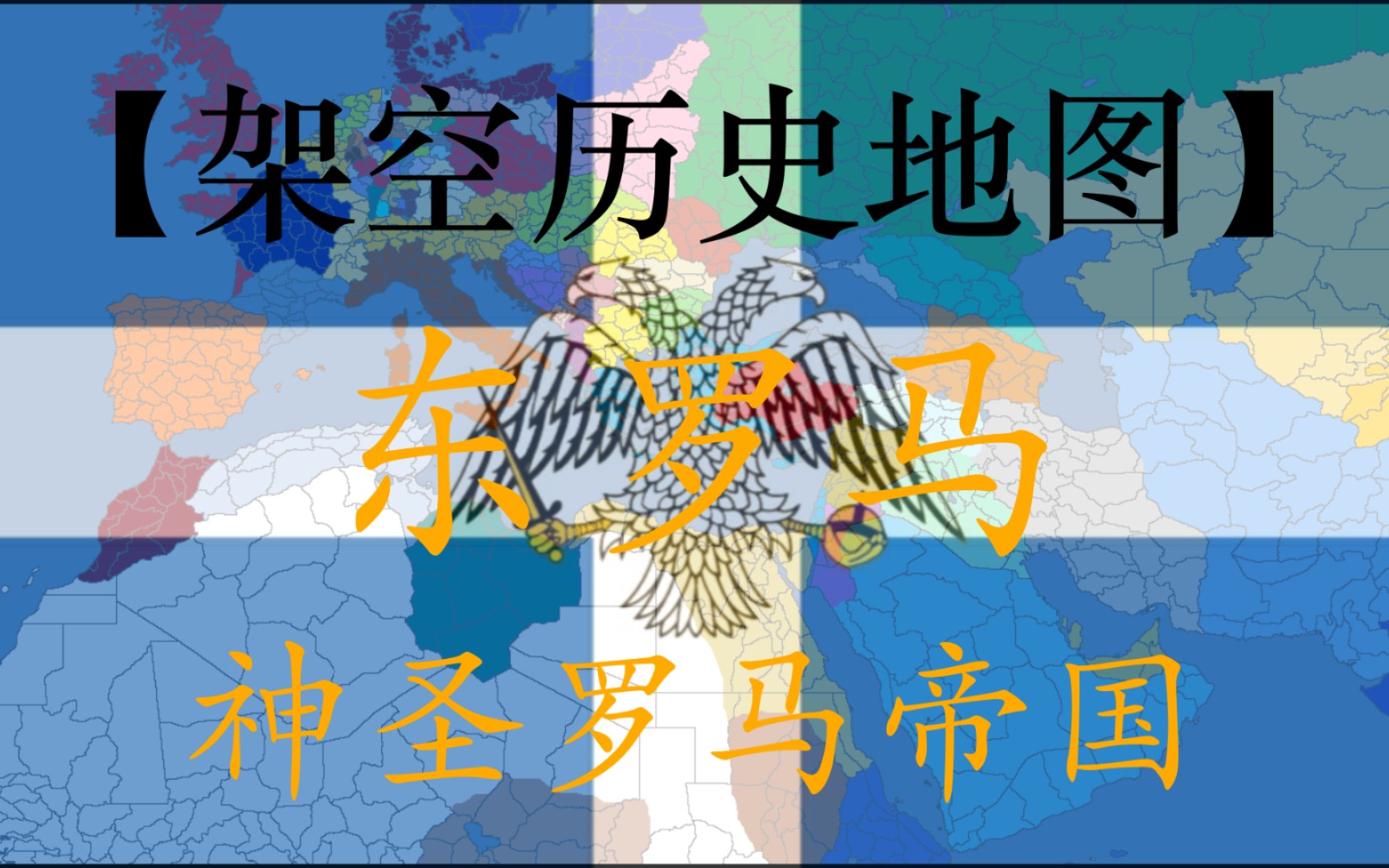 【架空历史地图】

东罗马

神圣罗马帝国